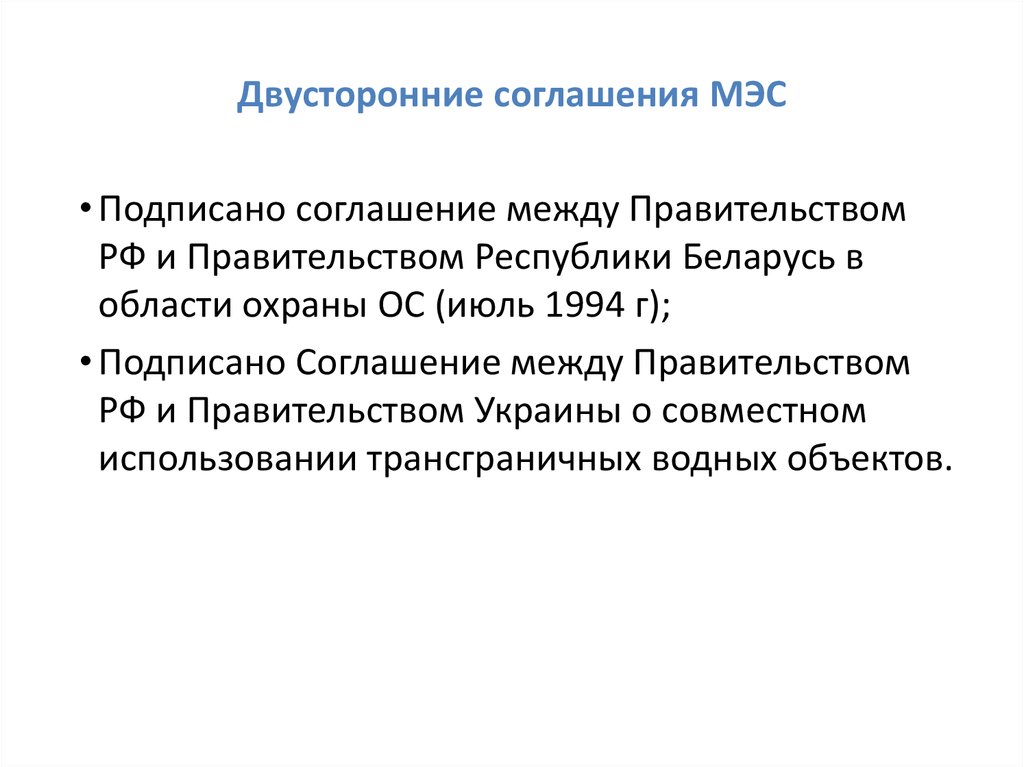 Двусторонние соглашения МЭС

• Подписано соглашение между Правительством РФ и Правительством Республики Беларусь в области охраны ОС (июль 1994 г);

• Подписано Соглашение между Правительством РФ и Правительством Украины о совместном использовании трансграничных водных объектов.